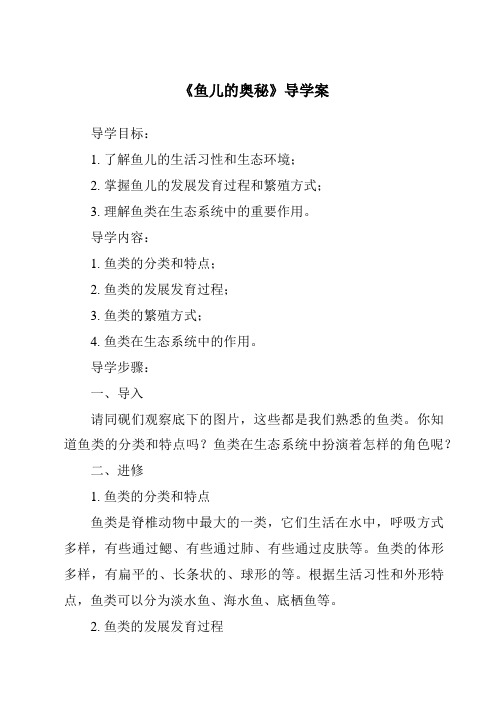 《鱼儿的奥秘》导学案

导学目标：

1. 了解鱼儿的生活习性和生态环境；

2. 掌握鱼儿的发展发育过程和繁殖方式；

3. 理解鱼类在生态系统中的重要作用。

导学内容：

1. 鱼类的分类和特点；

2. 鱼类的发展发育过程；

3. 鱼类的繁殖方式；

4. 鱼类在生态系统中的作用。

导学步骤：

一、导入

请同砚们观察底下的图片，这些都是我们熟悉的鱼类。你知道鱼类的分类和特点吗？鱼类在生态系统中扮演着怎样的角色呢？

二、进修

1. 鱼类的分类和特点

鱼类是脊椎动物中最大的一类，它们生活在水中，呼吸方式多样，有些通过鳃、有些通过肺、有些通过皮肤等。鱼类的体形多样，有扁平的、长条状的、球形的等。根据生活习性和外形特点，鱼类可以分为淡水鱼、海水鱼、底栖鱼等。

2. 鱼类的发展发育过程